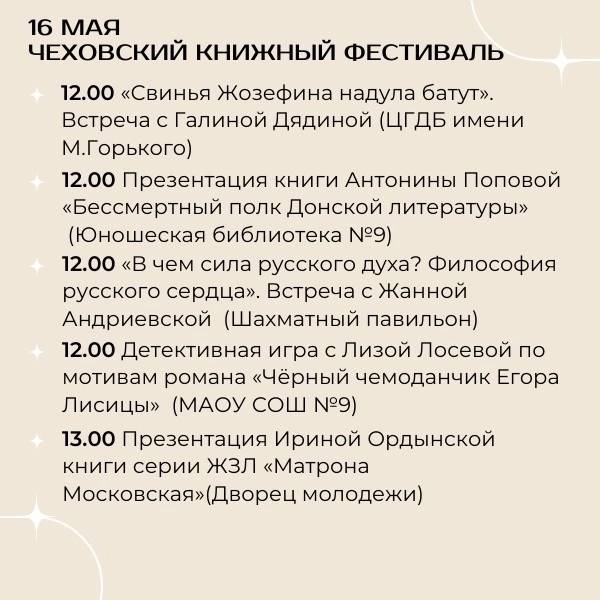 16 МАЯ
ЧЕХОВСКИЙ КНИЖНЫЙ ФЕСТИВАЛЬ

12.00 «Свинья Жозефина надула батут». Встреча с Галиной Дядиной (ЦГДБ имени М.Горького)

12.00 Презентация книги Антонины Поповой «Бессмертный полк Донской литературы» (Юношеская библиотека №9)

12.00 «В чем сила русского духа? Философия русского сердца». Встреча с Жанной Андриевской (Шахматный павильон)

12.00 Детективная игра с Лизой Лосевой по мотивам романа «Чёрный чемоданчик Егора Лисицы» (МАОУ СОШ №9)

13.00 Презентация Ириной Ордынской книги серии ЖЗЛ «Матрона Московская»(Дворец молодежи)